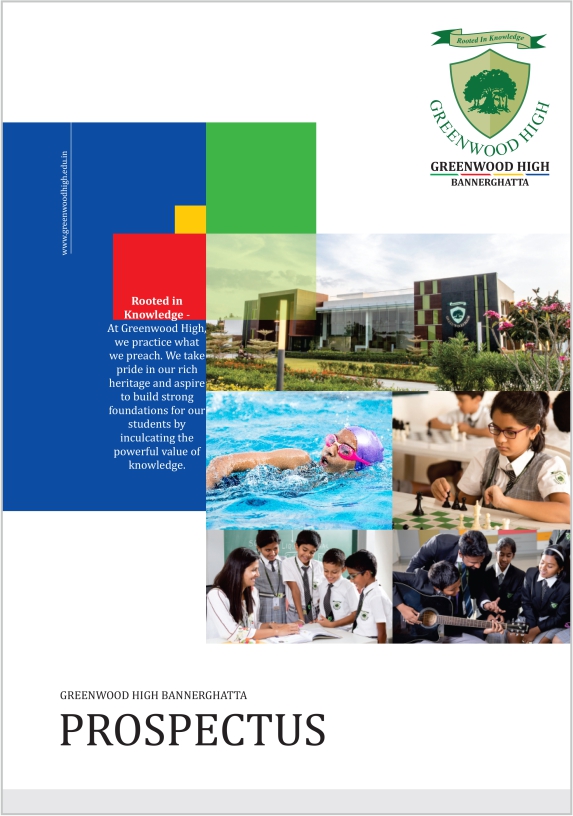 Rooted In Knowledge

GREENWOOD HIGH

GREENWOOD HIGH
BANNERGHATTA

www.greenwoodhigh.edu.in

Rooted in Knowledge - At Greenwood High, we practice what we preach. We take pride in our rich heritage and aspire to build strong foundations for our students by inculcating the powerful value of knowledge.

GREENWOOD HIGH BANNERGHATTA

PROSPECTUS